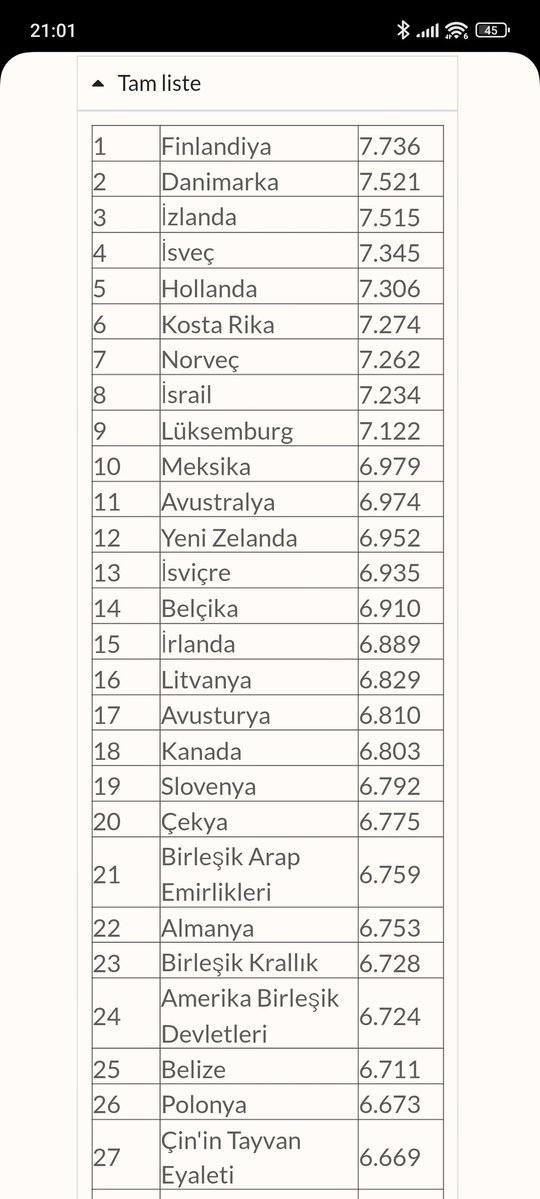 21:01

45

Tam liste

| 1 | Finlandiya | 7.736 |
|---|---|---|
| 2 | Danimarka | 7.521 |
| 3 | İzlanda | 7.515 |
| 4 | İsveç | 7.345 |
| 5 | Hollanda | 7.306 |
| 6 | Kosta Rika | 7.274 |
| 7 | Norveç | 7.262 |
| 8 | İsrail | 7.234 |
| 9 | Lüksemburg | 7.122 |
| 10 | Meksika | 6.979 |
| 11 | Avustralya | 6.974 |
| 12 | Yeni Zelanda | 6.952 |
| 13 | İsviçre | 6.935 |
| 14 | Belçika | 6.910 |
| 15 | İrlanda | 6.889 |
| 16 | Litvanya | 6.829 |
| 17 | Avusturya | 6.810 |
| 18 | Kanada | 6.803 |
| 19 | Slovenya | 6.792 |
| 20 | Çekya | 6.775 |
| 21 | Birleşik Arap Emirlikleri | 6.759 |
| 22 | Almanya | 6.753 |
| 23 | Birleşik Krallık | 6.728 |
| 24 | Amerika Birleşik Devletleri | 6.724 |
| 25 | Belize | 6.711 |
| 26 | Polonya | 6.673 |
| 27 | Çin'in Tayvan Eyaleti | 6.669 |